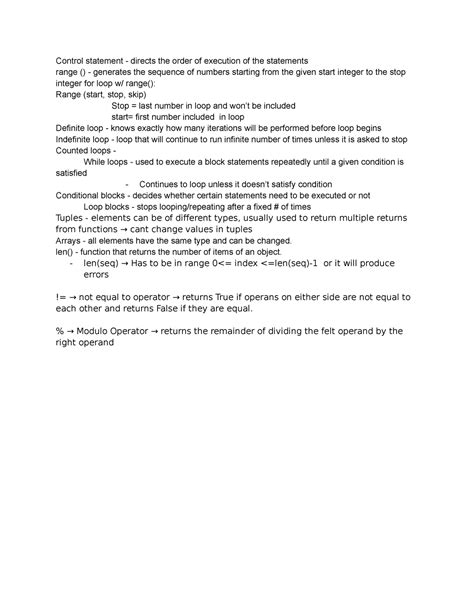 Control statement - directs the order of execution of the statements
range () - generates the sequence of numbers starting from the given start integer to the stop integer for loop w/ range():
Range (start, stop, skip)
Stop = last number in loop and won't be included
start= first number included in loop
Definite loop - knows exactly how many iterations will be performed before loop begins
Indefinite loop - loop that will continue to run infinite number of times unless it is asked to stop
Counted loops -
While loops - used to execute a block statements repeatedly until a given condition is satisfied
- Continues to loop unless it doesn't satisfy condition
Conditional blocks - decides whether certain statements need to be executed or not
Loop blocks - stops looping/repeating after a fixed # of times
Tuples - elements can be of different types, usually used to return multiple returns from functions → cant change values in tuples
Arrays - all elements have the same type and can be changed.
len() - function that returns the number of items of an object.
- len(seq) → Has to be in range 0<= index <=len(seq)-1 or it will produce errors

!= → not equal to operator → returns True if operans on either side are not equal to each other and returns False if they are equal.

% → Modulo Operator → returns the remainder of dividing the felt operand by the right operand